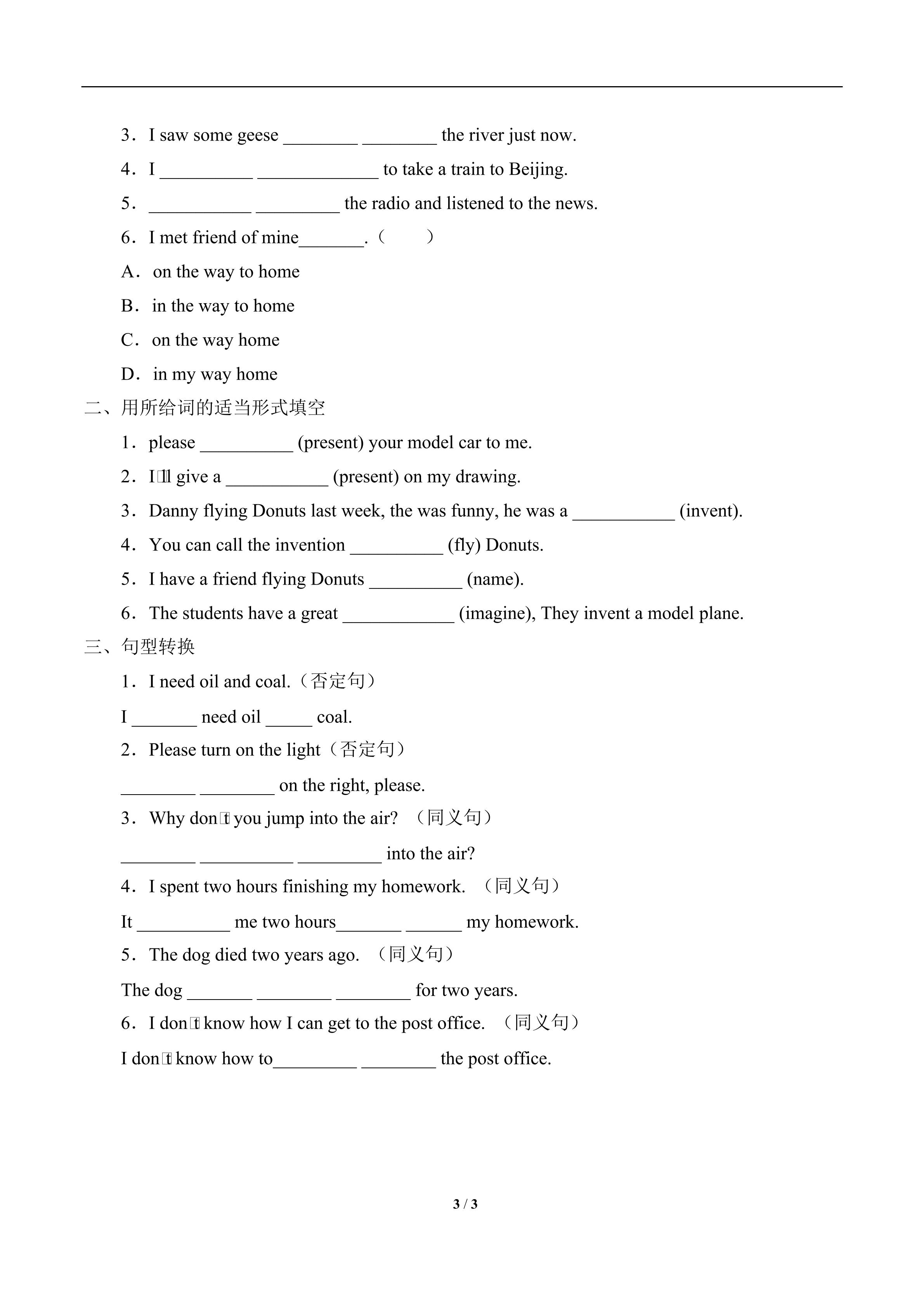 3．I saw some geese ________ ________ the river just now.

4．I __________ _____________ to take a train to Beijing.

5．___________ _________ the radio and listened to the news.

6．I met friend of mine_______.（　　）

A．on the way to home

B．in the way to home

C．on the way home

D．in my way home

二、用所给词的适当形式填空

1．please __________ (present) your model car to me.

2．I□ll give a ___________ (present) on my drawing.

3．Danny flying Donuts last week, the was funny, he was a ___________ (invent).

4．You can call the invention __________ (fly) Donuts.

5．I have a friend flying Donuts __________ (name).

6．The students have a great ____________ (imagine), They invent a model plane.

三、句型转换

1．I need oil and coal.（否定句）

I _______ need oil _____ coal.

2．Please turn on the light（否定句）

________ ________ on the right, please.

3．Why don□t you jump into the air? （同义句）

________ __________ _________ into the air?

4．I spent two hours finishing my homework. （同义句）

It __________ me two hours_______ ______ my homework.

5．The dog died two years ago. （同义句）

The dog _______ ________ ________ for two years.

6．I don□t know how I can get to the post office. （同义句）

I don□t know how to_________ ________ the post office.

3 / 3